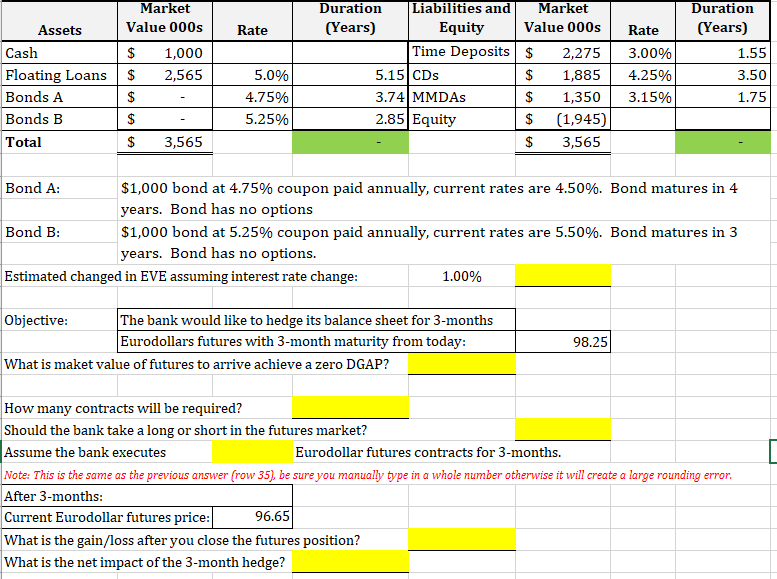 | Assets | Market Value 000s | Rate | Duration (Years) | Liabilities and Equity | Market Value 000s | Rate | Duration (Years) |
|---|---|---|---|---|---|---|---|
| Cash | $ 1,000 | | | Time Deposits | $ 2,275 | 3.00% | 1.55 |
| Floating Loans | $ 2,565 | 5.0% | 5.15 | CDs | $ 1,885 | 4.25% | 3.50 |
| Bonds A | $ - | 4.75% | 3.74 | MMDAs | $ 1,350 | 3.15% | 1.75 |
| Bonds B | $ - | 5.25% | 2.85 | Equity | $ (1,945) | | |
| Total | $ 3,565 | | - | | $ 3,565 | | - |

Bond A: $1,000 bond at 4.75% coupon paid annually, current rates are 4.50%. Bond matures in 4 years. Bond has no options

Bond B: $1,000 bond at 5.25% coupon paid annually, current rates are 5.50%. Bond matures in 3 years. Bond has no options.

Estimated changed in EVE assuming interest rate change: 1.00%

Objective: The bank would like to hedge its balance sheet for 3-months
Eurodollars futures with 3-month maturity from today: 98.25
What is maket value of futures to arrive achieve a zero DGAP?

How many contracts will be required?
Should the bank take a long or short in the futures market?
Assume the bank executes Eurodollar futures contracts for 3-months.
Note: This is the same as the previous answer (row 35), be sure you manually type in a whole number otherwise it will create a large rounding error.
After 3-months:
Current Eurodollar futures price: 96.65
What is the gain/loss after you close the futures position?
What is the net impact of the 3-month hedge?